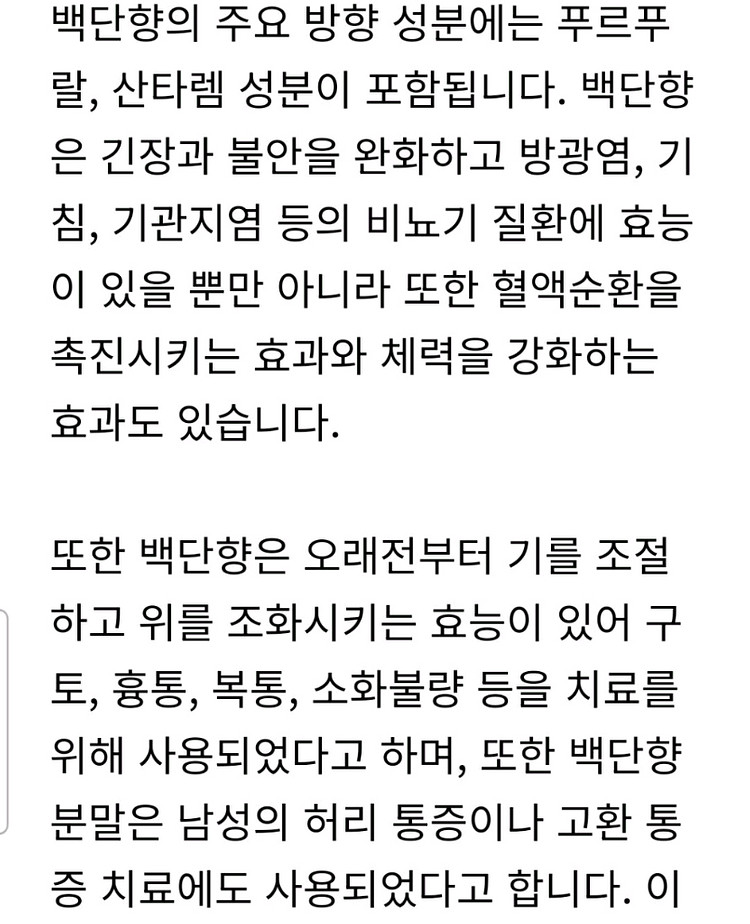 백단향의 주요 방향 성분에는 푸르푸랄, 산타렘 성분이 포함됩니다. 백단향은 긴장과 불안을 완화하고 방광염, 기침, 기관지염 등의 비뇨기 질환에 효능이 있을 뿐만 아니라 또한 혈액순환을 촉진시키는 효과와 체력을 강화하는 효과도 있습니다.

또한 백단향은 오래전부터 기를 조절하고 위를 조화시키는 효능이 있어 구토, 흉통, 복통, 소화불량 등을 치료를 위해 사용되었다고 하며, 또한 백단향 분말은 남성의 허리 통증이나 고환 통증 치료에도 사용되었다고 합니다. 이